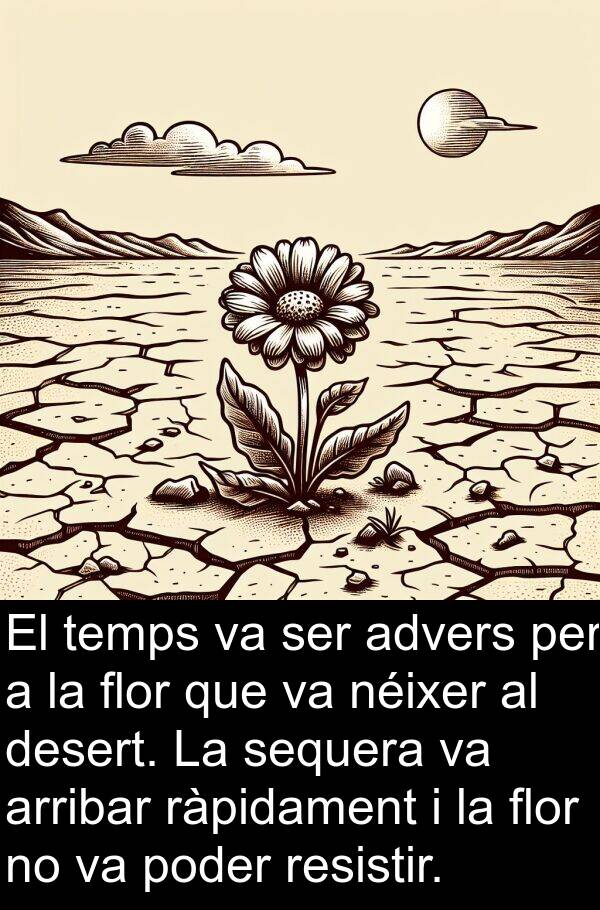 El temps va ser advers per a la flor que va néixer al desert. La sequera va arribar ràpidament i la flor no va poder resistir.